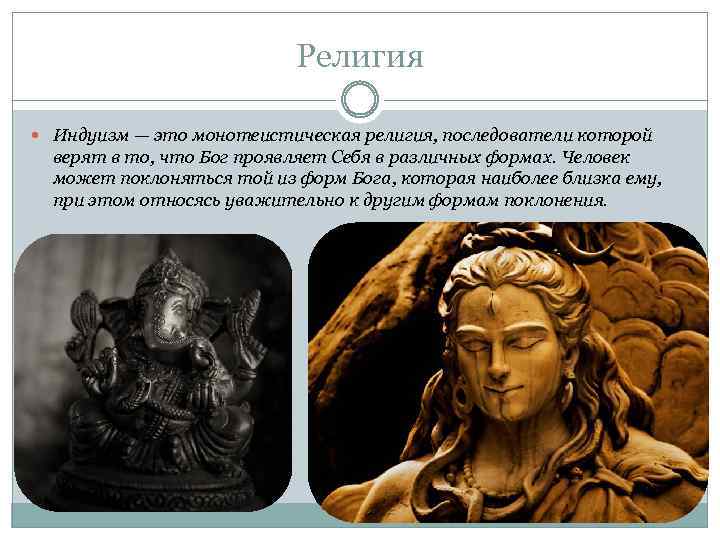 Религия

• Индуизм — это монотеистическая религия, последователи которой верят в то, что Бог проявляет Себя в различных формах. Человек может поклоняться той из форм Бога, которая наиболее близка ему, при этом относясь уважительно к другим формам поклонения.